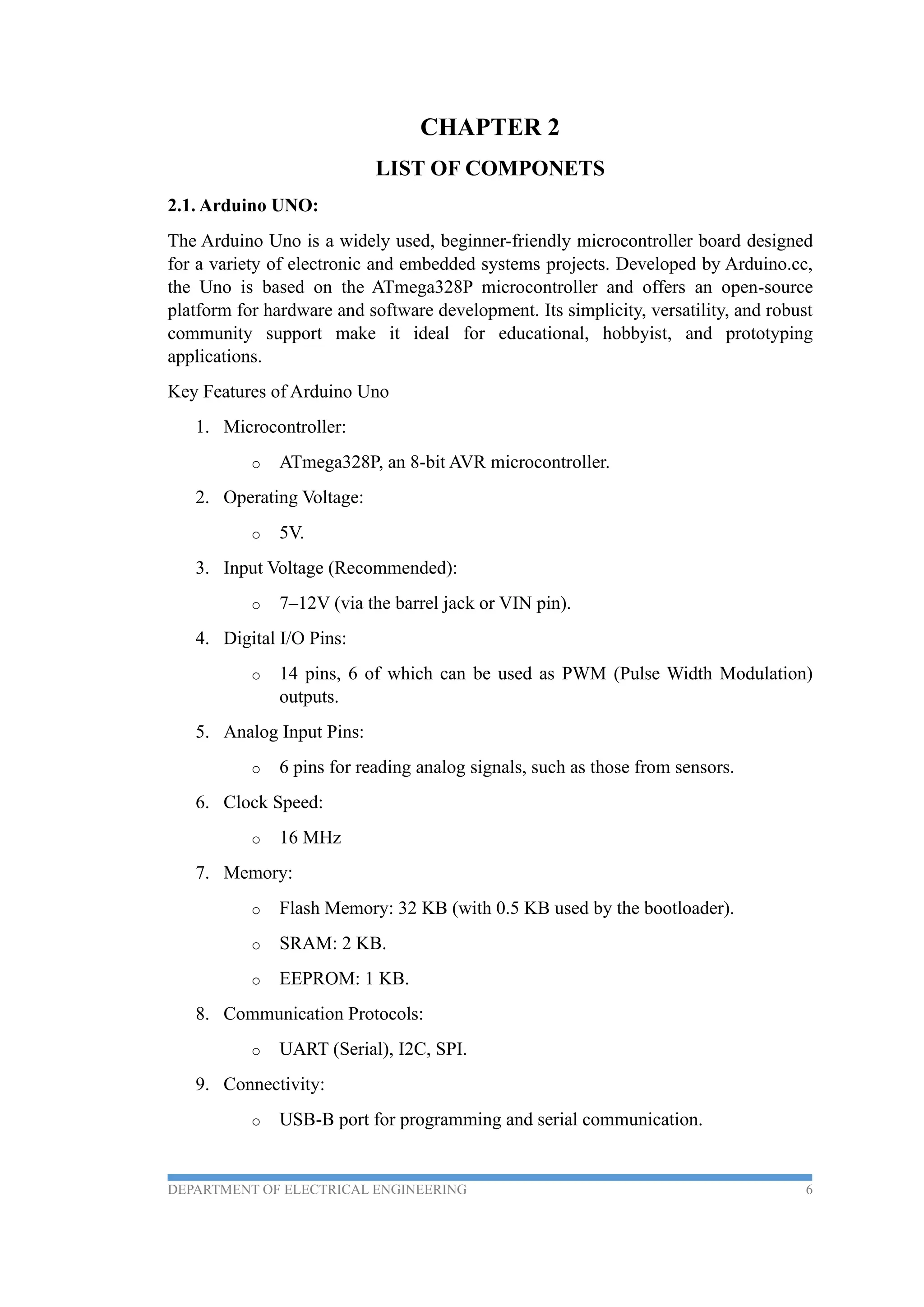 CHAPTER 2

LIST OF COMPONETS

2.1. Arduino UNO:

The Arduino Uno is a widely used, beginner-friendly microcontroller board designed for a variety of electronic and embedded systems projects. Developed by Arduino.cc, the Uno is based on the ATmega328P microcontroller and offers an open-source platform for hardware and software development. Its simplicity, versatility, and robust community support make it ideal for educational, hobbyist, and prototyping applications.

Key Features of Arduino Uno

1. Microcontroller:
   o ATmega328P, an 8-bit AVR microcontroller.
2. Operating Voltage:
   o 5V.
3. Input Voltage (Recommended):
   o 7–12V (via the barrel jack or VIN pin).
4. Digital I/O Pins:
   o 14 pins, 6 of which can be used as PWM (Pulse Width Modulation) outputs.
5. Analog Input Pins:
   o 6 pins for reading analog signals, such as those from sensors.
6. Clock Speed:
   o 16 MHz
7. Memory:
   o Flash Memory: 32 KB (with 0.5 KB used by the bootloader).
   o SRAM: 2 KB.
   o EEPROM: 1 KB.
8. Communication Protocols:
   o UART (Serial), I2C, SPI.
9. Connectivity:
   o USB-B port for programming and serial communication.

DEPARTMENT OF ELECTRICAL ENGINEERING 6